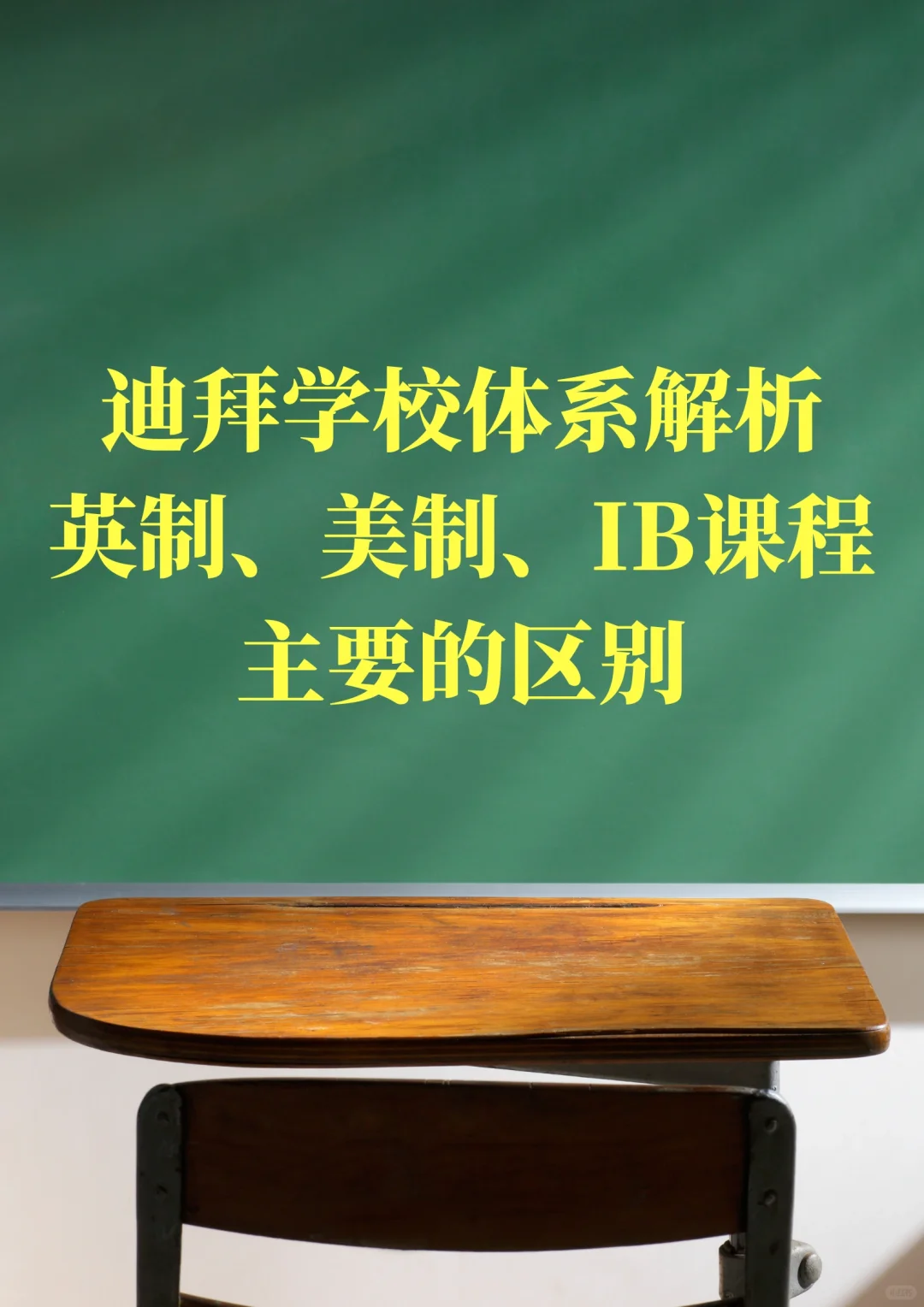 迪拜学校体系解析
英制、美制、IB课程
主要的区别